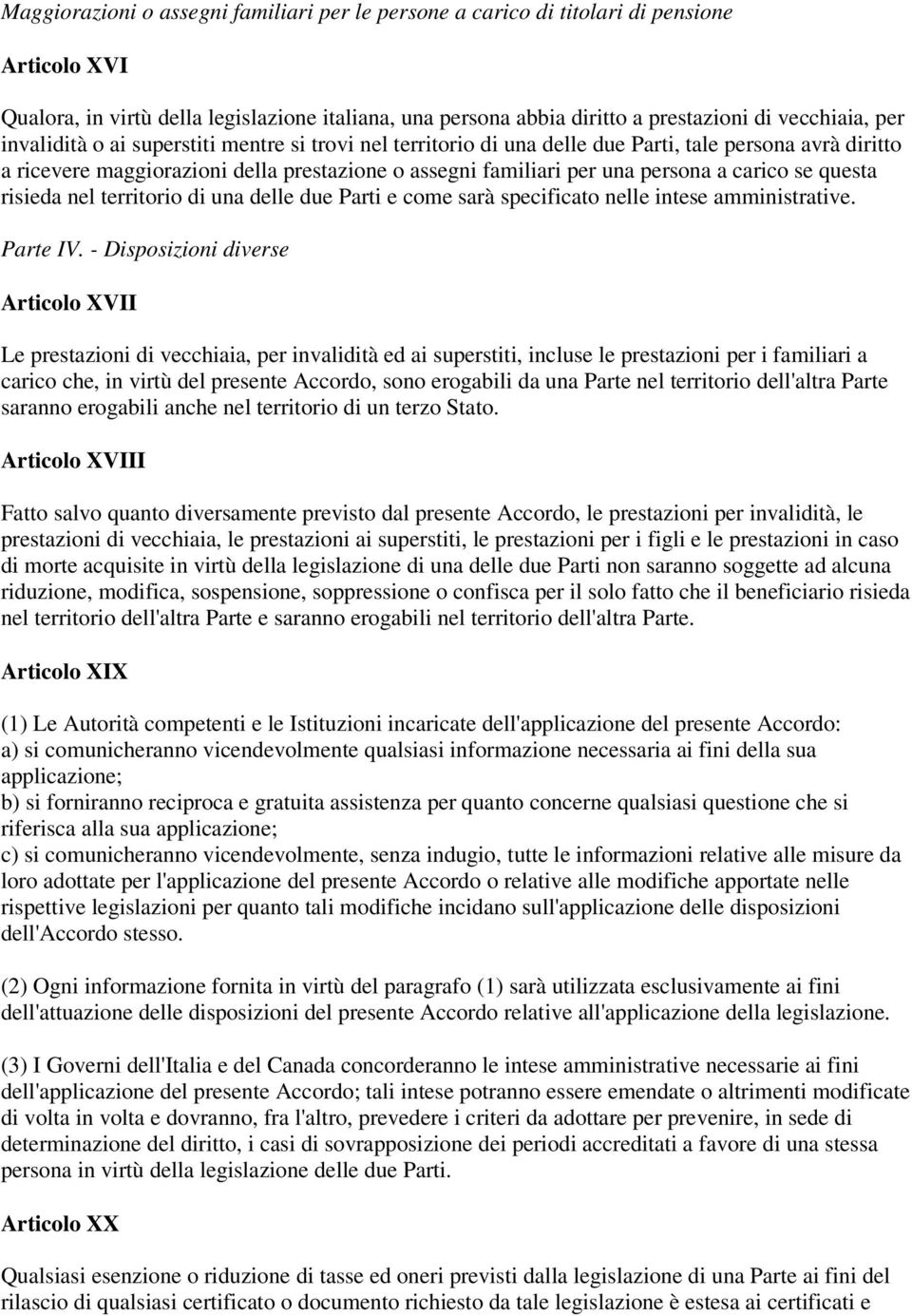 Maggiorazioni o assegni familiari per le persone a carico di titolari di pensione

Articolo XVI

Qualora, in virtù della legislazione italiana, una persona abbia diritto a prestazioni di vecchiaia, per invalidità o ai superstiti mentre si trovi nel territorio di una delle due Parti, tale persona avrà diritto a ricevere maggiorazioni della prestazione o assegni familiari per una persona a carico se questa risieda nel territorio di una delle due Parti e come sarà specificato nelle intese amministrative.

Parte IV. - Disposizioni diverse

Articolo XVII

Le prestazioni di vecchiaia, per invalidità ed ai superstiti, incluse le prestazioni per i familiari a carico che, in virtù del presente Accordo, sono erogabili da una Parte nel territorio dell'altra Parte saranno erogabili anche nel territorio di un terzo Stato.

Articolo XVIII

Fatto salvo quanto diversamente previsto dal presente Accordo, le prestazioni per invalidità, le prestazioni di vecchiaia, le prestazioni ai superstiti, le prestazioni per i figli e le prestazioni in caso di morte acquisite in virtù della legislazione di una delle due Parti non saranno soggette ad alcuna riduzione, modifica, sospensione, soppressione o confisca per il solo fatto che il beneficiario risieda nel territorio dell'altra Parte e saranno erogabili nel territorio dell'altra Parte.

Articolo XIX

(1) Le Autorità competenti e le Istituzioni incaricate dell'applicazione del presente Accordo:
a) si comunicheranno vicendevolmente qualsiasi informazione necessaria ai fini della sua applicazione;
b) si forniranno reciproca e gratuita assistenza per quanto concerne qualsiasi questione che si riferisca alla sua applicazione;
c) si comunicheranno vicendevolmente, senza indugio, tutte le informazioni relative alle misure da loro adottate per l'applicazione del presente Accordo o relative alle modifiche apportate nelle rispettive legislazioni per quanto tali modifiche incidano sull'applicazione delle disposizioni dell'Accordo stesso.

(2) Ogni informazione fornita in virtù del paragrafo (1) sarà utilizzata esclusivamente ai fini dell'attuazione delle disposizioni del presente Accordo relative all'applicazione della legislazione.

(3) I Governi dell'Italia e del Canada concorderanno le intese amministrative necessarie ai fini dell'applicazione del presente Accordo; tali intese potranno essere emendate o altrimenti modificate di volta in volta e dovranno, fra l'altro, prevedere i criteri da adottare per prevenire, in sede di determinazione del diritto, i casi di sovrapposizione dei periodi accreditati a favore di una stessa persona in virtù della legislazione delle due Parti.

Articolo XX

Qualsiasi esenzione o riduzione di tasse ed oneri previsti dalla legislazione di una Parte ai fini del rilascio di qualsiasi certificato o documento richiesto da tale legislazione è estesa ai certificati e